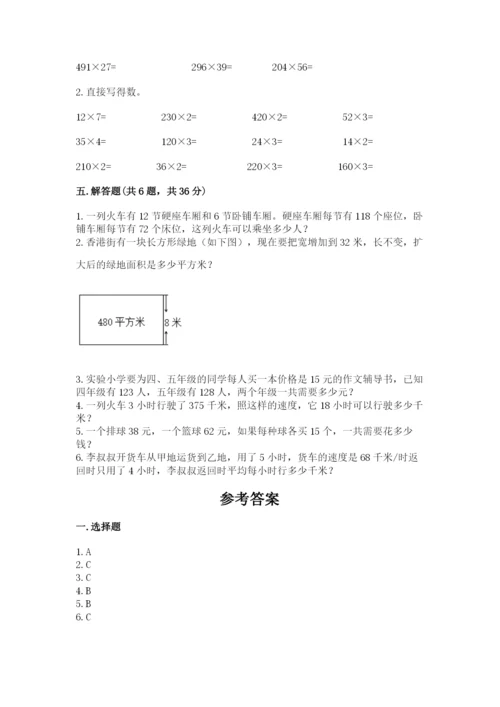 491×27=　　296×39=　　204×56=

2. 直接写得数。

12×7=　　230×2=　　420×2=　　52×3=

35×4=　　120×3=　　24×3=　　14×2=

210×2=　　36×2=　　220×3=　　160×3=

五. 解答题（共 6 题，共 36 分）

1. 一列火车有 12 节硬座车厢和 6 节卧铺车厢。硬座车厢每节有 118 个座位，卧铺车厢每节有 72 个床位，这列火车可以乘坐多少人？
2. 香港街有一块长方形绿地（如下图），现在要把宽增加到 32 米，长不变，扩大后的绿地面积是多少平方米？

480 平方米

8 米

3. 实验小学要为四、五年级的同学每人买一本价格是 15 元的作文辅导书，已知四年级有 123 人，五年级有 128 人，两个年级一共需要多少元？
4. 一列火车 3 小时行驶了 375 千米，照这样的速度，它 18 小时可以行驶多少千米？
5. 一个排球 38 元，一个篮球 62 元，如果每种球各买 15 个，一共需要花多少钱？
6. 李叔叔开货车从甲地运货到乙地，用了 5 小时，货车的速度是 68 千米/时返回时只用了 4 小时，李叔叔返回时平均每小时行多少千米？

参考答案

一. 选择题

1. A
2. C
3. C
4. B
5. B
6. C